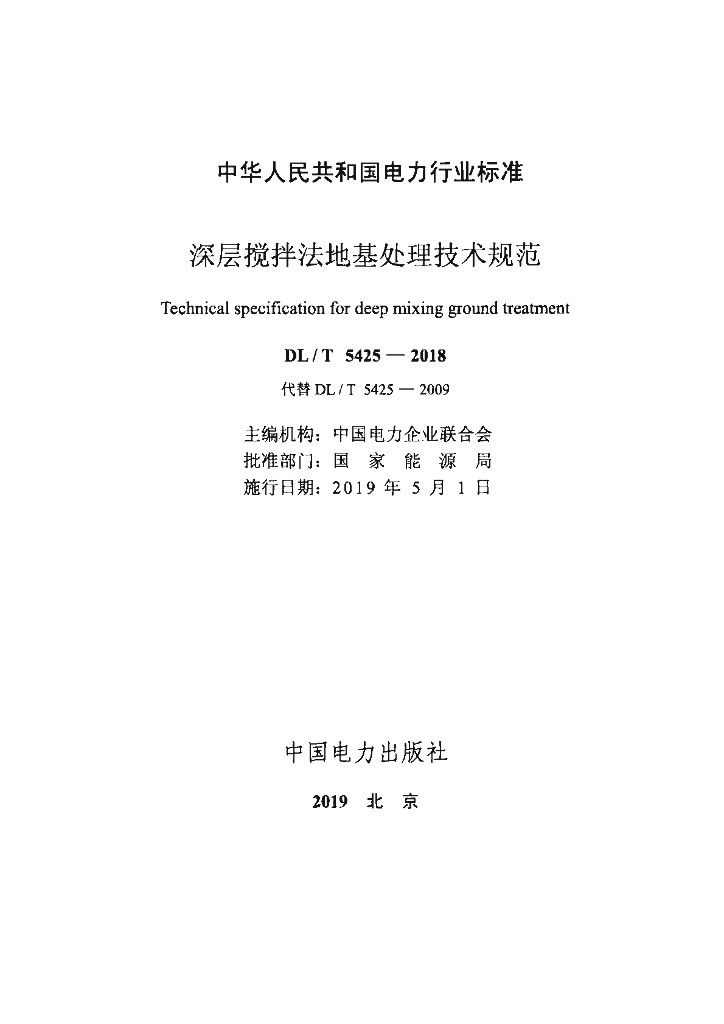 中华人民共和国电力行业标准

深层搅拌法地基处理技术规范

Technical specification for deep mixing ground treatment

DL / T 5425 — 2018

代替 DL / T 5425 — 2009

主编机构：中国电力企业联合会
批准部门：国 家 能 源 局
施行日期：2019 年 5 月 1 日

中国电力出版社

2019 北 京